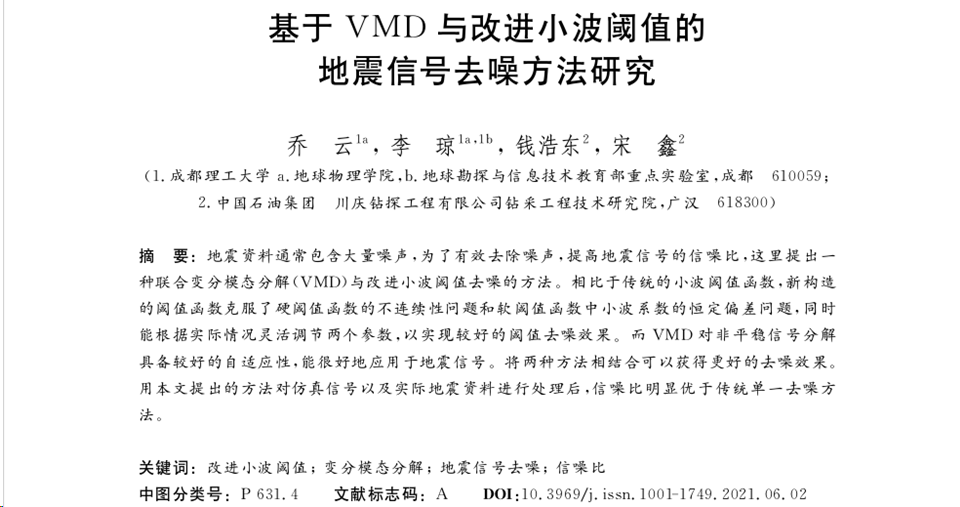 基于 VMD 与改进小波阈值的
地震信号去噪方法研究

乔　云$^{1a}$，李　琼$^{1a,1b}$，钱浩东$^{2}$，宋　鑫$^{2}$

（1. 成都理工大学 a. 地球物理学院，b. 地球勘探与信息技术教育部重点实验室，成都　610059；
2. 中国石油集团　川庆钻探工程有限公司钻采工程技术研究院，广汉　618300）

摘　要：地震资料通常包含大量噪声，为了有效去除噪声，提高地震信号的信噪比，这里提出一种联合变分模态分解（VMD）与改进小波阈值去噪的方法。相比于传统的小波阈值函数，新构造的阈值函数克服了硬阈值函数的不连续性问题和软阈值函数中小波系数的恒定偏差问题，同时能根据实际情况灵活调节两个参数，以实现较好的阈值去噪效果。而 VMD 对非平稳信号分解具备较好的自适应性，能很好地应用于地震信号。将两种方法相结合可以获得更好的去噪效果。用本文提出的方法对仿真信号以及实际地震资料进行处理后，信噪比明显优于传统单一去噪方法。

关键词：改进小波阈值；变分模态分解；地震信号去噪；信噪比
中图分类号：P 631.4　　文献标志码：A　　DOI：10.3969/j.issn.1001-1749.2021.06.02